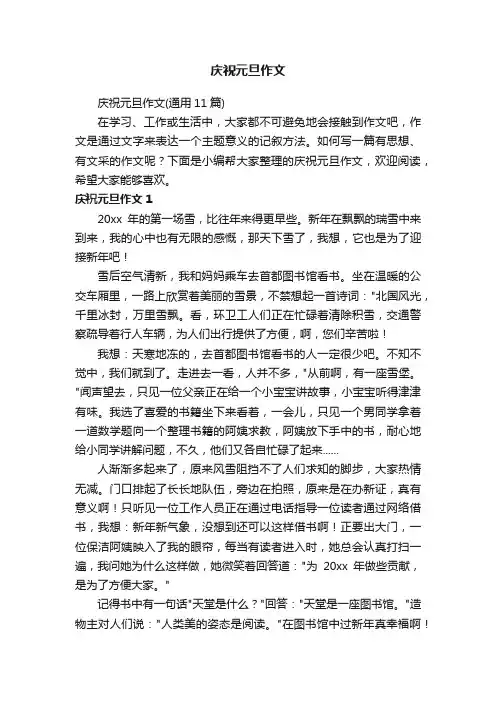 庆祝元旦作文

庆祝元旦作文(通用 11 篇)

在学习、工作或生活中，大家都不可避免地会接触到作文吧，作文是通过文字来表达一个主题意义的记叙方法。如何写一篇有思想、有文采的作文呢？下面是小编帮大家整理的庆祝元旦作文，欢迎阅读，希望大家能够喜欢。

庆祝元旦作文 1

20xx 年的第一场雪，比往年来得更早些。新年在飘飘的瑞雪中来到来，我的心中也有无限的感慨，那天下雪了，我想，它也是为了迎接新年吧！

雪后空气清新，我和妈妈乘车去首都图书馆看书。坐在温暖的公交车厢里，一路上欣赏着美丽的雪景，不禁想起一首诗词："北国风光，千里冰封，万里雪飘。看，环卫工人们正在忙碌着清除积雪，交通警察疏导着行人车辆，为人们出行提供了方便，啊，您们辛苦啦！

我想：天寒地冻的，去首都图书馆看书的人一定很少吧。不知不觉中，我们就到了。走进去一看，人并不多，"从前啊，有一座雪堡。"闻声望去，只见一位父亲正在给一个小宝宝讲故事，小宝宝听得津津有味。我选了喜爱的书籍坐下来看着，一会儿，只见一个男同学拿着一道数学题向一个整理书籍的阿姨求教，阿姨放下手中的书，耐心地给小同学讲解问题，不久，他们又各自忙碌了起来......

人渐渐多起来了，原来风雪阻挡不了人们求知的脚步，大家热情无减。门口排起了长长地队伍，旁边在拍照，原来是在办新证，真有意义啊！只听见一位工作人员正在通过电话指导一位读者通过网络借书，我想：新年新气象，没想到还可以这样借书啊！正要出大门，一位保洁阿姨映入了我的眼帘，每当有读者进入时，她总会认真打扫一遍，我问她为什么这样做，她微笑着回答道："为 20xx 年做些贡献，是为了方便大家。"

记得书中有一句话"天堂是什么？"回答："天堂是一座图书馆。"造物主对人们说："人类美的姿态是阅读。"在图书馆中过新年真幸福啊！